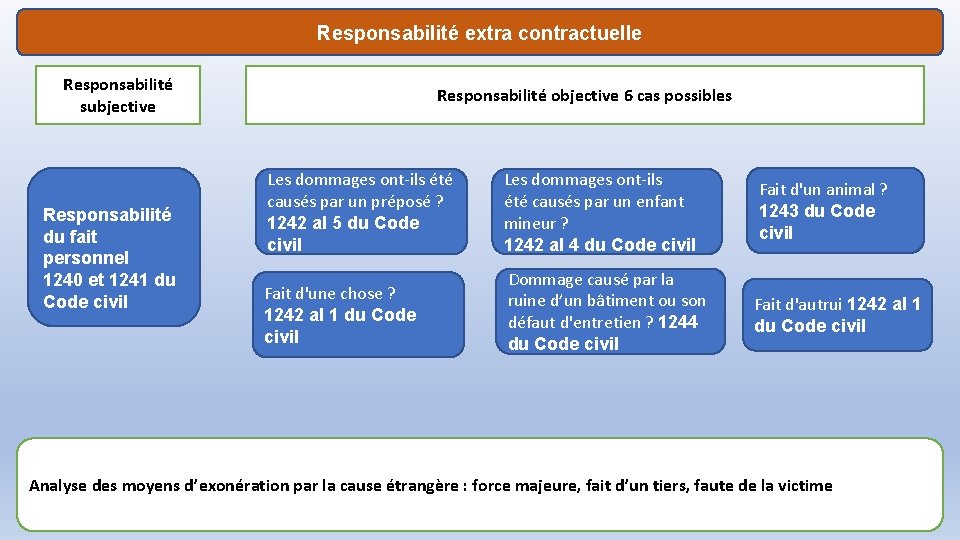 Responsabilité extra contractuelle

Responsabilité subjective

Responsabilité objective 6 cas possibles

Responsabilité du fait personnel 1240 et 1241 du Code civil

Les dommages ont-ils été causés par un préposé ? 1242 al 5 du Code civil

Les dommages ont-ils été causés par un enfant mineur ? 1242 al 4 du Code civil

Fait d'un animal ? 1243 du Code civil

Fait d'une chose ? 1242 al 1 du Code civil

Dommage causé par la ruine d'un bâtiment ou son défaut d'entretien ? 1244 du Code civil

Fait d'autrui 1242 al 1 du Code civil

Analyse des moyens d'exonération par la cause étrangère : force majeure, fait d'un tiers, faute de la victime